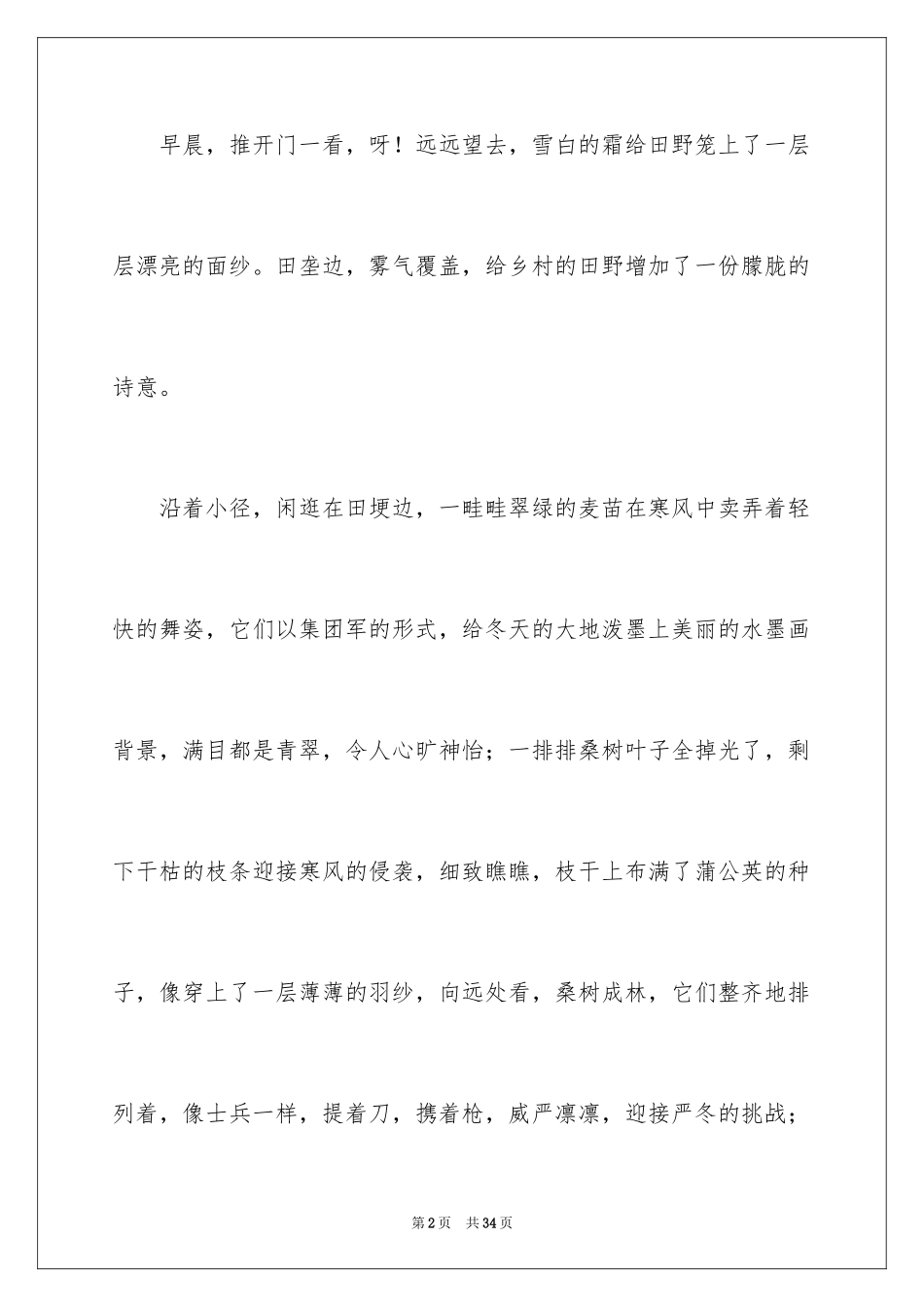 早晨，推开门一看，呀！远远望去，雪白的霜给田野笼上了一层层漂亮的面纱。田垄边，雾气覆盖，给乡村的田野增加了一份朦胧的诗意。

沿着小径，闲逛在田埂边，一畦畦翠绿的麦苗在寒风中卖弄着轻快的舞姿，它们以集团军的形式，给冬天的大地泼墨上美丽的水墨画背景，满目都是青翠，令人心旷神怡；一排排桑树叶子全掉光了，剩下干枯的枝条迎接寒风的侵袭，细致瞧瞧，枝干上布满了蒲公英的种子，像穿上了一层薄薄的羽纱，向远处看，桑树成林，它们整齐地排列着，像士兵一样，提着刀，携着枪，威严凛凛，迎接严冬的挑战；

第2页　共34页